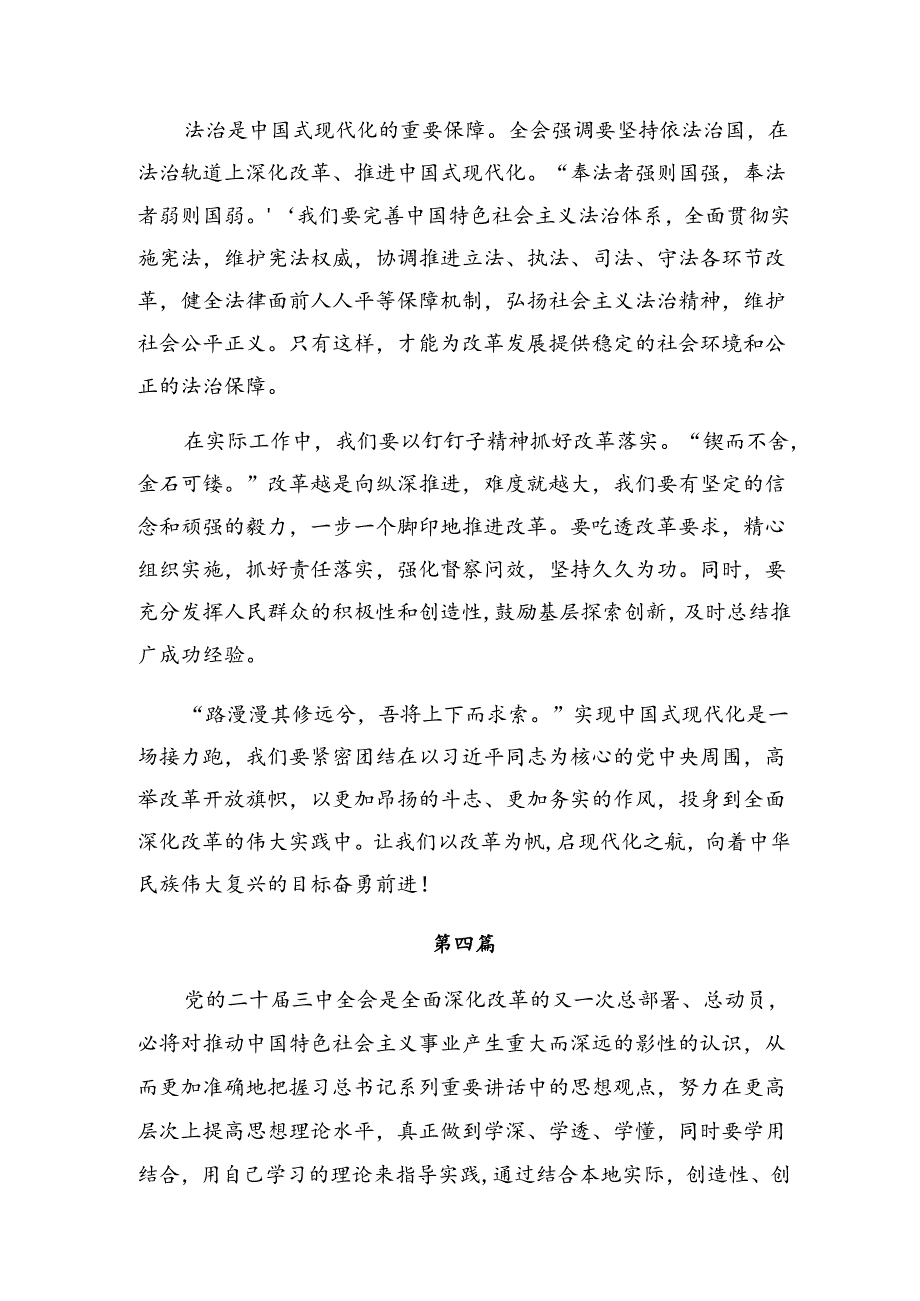 法治是中国式现代化的重要保障。全会强调要坚持依法治国，在法治轨道上深化改革、推进中国式现代化。“奉法者强则国强，奉法者弱则国弱。'‘我们要完善中国特色社会主义法治体系，全面贯彻实施宪法，维护宪法权威，协调推进立法、执法、司法、守法各环节改革，健全法律面前人人平等保障机制，弘扬社会主义法治精神，维护社会公平正义。只有这样，才能为改革发展提供稳定的社会环境和公正的法治保障。

在实际工作中，我们要以钉钉子精神抓好改革落实。“锲而不舍，金石可镂。”改革越是向纵深推进，难度就越大，我们要有坚定的信念和顽强的毅力，一步一个脚印地推进改革。要吃透改革要求，精心组织实施，抓好责任落实，强化督察问效，坚持久久为功。同时，要充分发挥人民群众的积极性和创造性，鼓励基层探索创新，及时总结推广成功经验。

“路漫漫其修远兮，吾将上下而求索。”实现中国式现代化是一场接力跑，我们要紧密团结在以习近平同志为核心的党中央周围，高举改革开放旗帜，以更加昂扬的斗志、更加务实的作风，投身到全面深化改革的伟大实践中。让我们以改革为帆，启现代化之航，向着中华民族伟大复兴的目标奋勇前进！

第四篇

党的二十届三中全会是全面深化改革的又一次总部署、总动员，必将对推动中国特色社会主义事业产生重大而深远的影性的认识，从而更加准确地把握习总书记系列重要讲话中的思想观点，努力在更高层次上提高思想理论水平，真正做到学深、学透、学懂，同时要学用结合，用自己学习的理论来指导实践，通过结合本地实际，创造性、创